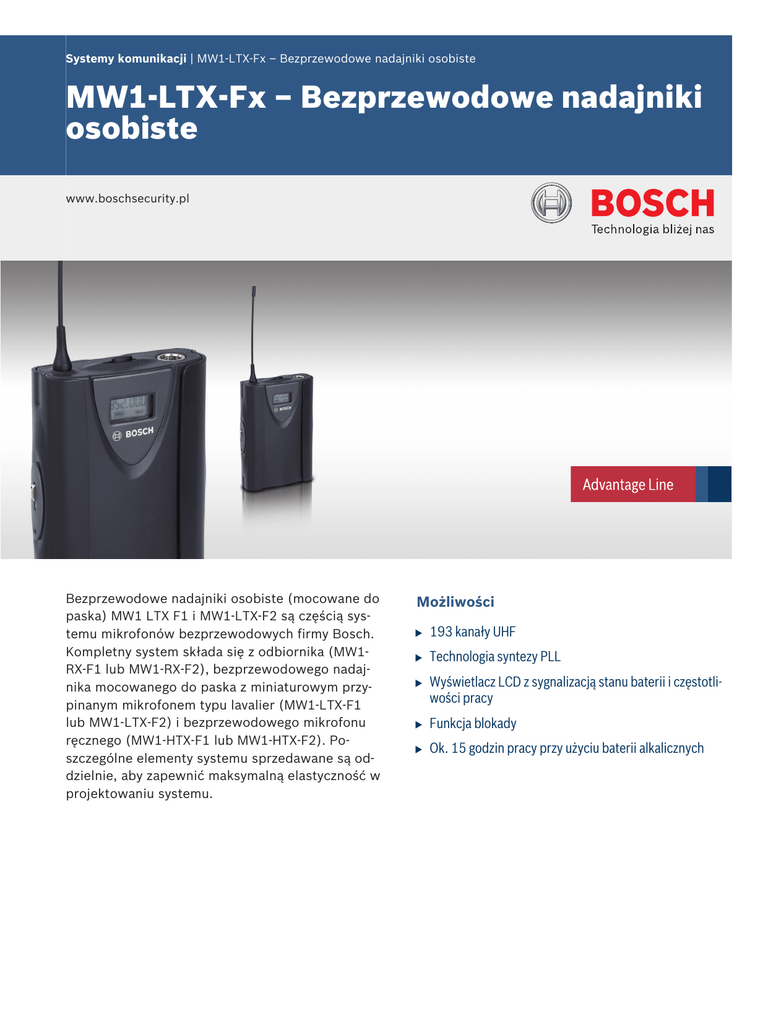 Systemy komunikacji | MW1-LTX-Fx – Bezprzewodowe nadajniki osobiste

MW1-LTX-Fx – Bezprzewodowe nadajniki osobiste

www.boschsecurity.pl

BOSCH
Technologia bliżej nas

BOSCH

BOSCH

Advantage Line

Bezprzewodowe nadajniki osobiste (mocowane do paska) MW1 LTX F1 i MW1-LTX-F2 są częścią systemu mikrofonów bezprzewodowych firmy Bosch. Kompletny system składa się z odbiornika (MW1-RX-F1 lub MW1-RX-F2), bezprzewodowego nadajnika mocowanego do paska z miniaturowym przypinanym mikrofonem typu lavalier (MW1-LTX-F1 lub MW1-LTX-F2) i bezprzewodowego mikrofonu ręcznego (MW1-HTX-F1 lub MW1-HTX-F2). Poszczególne elementy systemu sprzedawane są oddzielnie, aby zapewnić maksymalną elastyczność w projektowaniu systemu.

Możliwości

▶ 193 kanały UHF
▶ Technologia syntezy PLL
▶ Wyświetlacz LCD z sygnalizacją stanu baterii i częstotliwości pracy
▶ Funkcja blokady
▶ Ok. 15 godzin pracy przy użyciu baterii alkalicznych